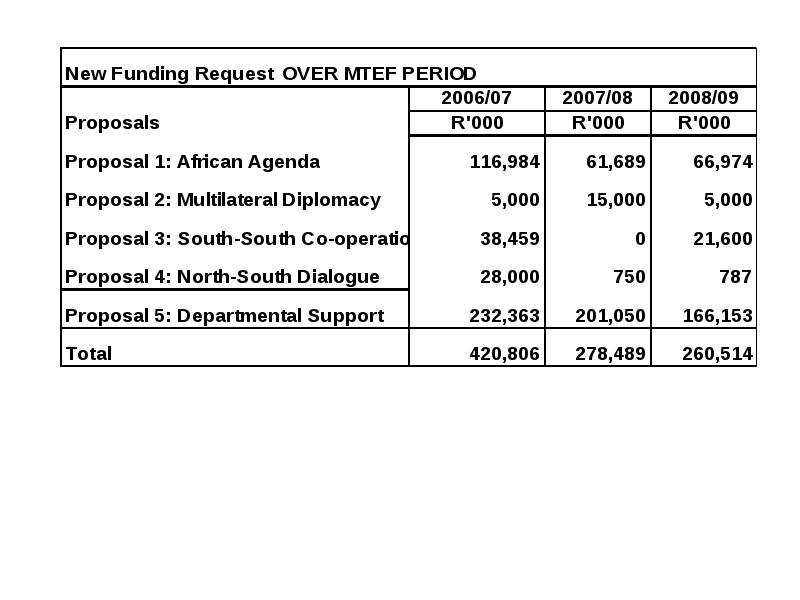 New Funding Request OVER MTEF PERIOD

| Proposals | 2006/07 R'000 | 2007/08 R'000 | 2008/09 R'000 |
|---|---|---|---|
| Proposal 1: African Agenda | 116,984 | 61,689 | 66,974 |
| Proposal 2: Multilateral Diplomacy | 5,000 | 15,000 | 5,000 |
| Proposal 3: South-South Co-operatio | 38,459 | 0 | 21,600 |
| Proposal 4: North-South Dialogue | 28,000 | 750 | 787 |
| Proposal 5: Departmental Support | 232,363 | 201,050 | 166,153 |
| Total | 420,806 | 278,489 | 260,514 |